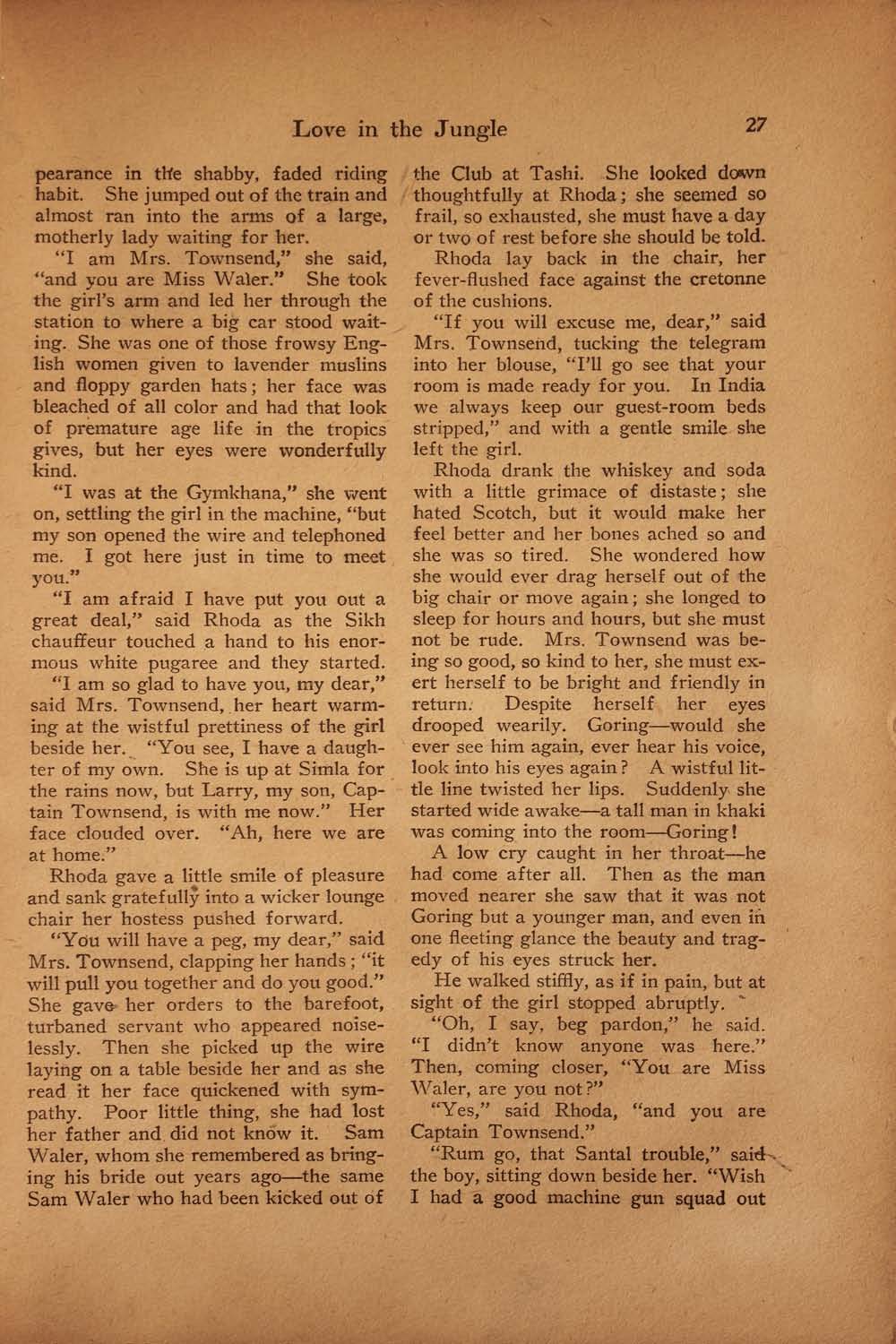 Love in the Jungle 27

pearance in the shabby, faded riding habit. She jumped out of the train and almost ran into the arms of a large, motherly lady waiting for her.

"I am Mrs. Townsend," she said, "and you are Miss Waler." She took the girl's arm and led her through the station to where a big car stood waiting. She was one of those frowsy English women given to lavender muslins and floppy garden hats; her face was bleached of all color and had that look of premature age life in the tropics gives, but her eyes were wonderfully kind.

"I was at the Gymkhana," she went on, settling the girl in the machine, "but my son opened the wire and telephoned me. I got here just in time to meet you."

"I am afraid I have put you out a great deal," said Rhoda as the Sikh chauffeur touched a hand to his enormous white pugaree and they started.

"I am so glad to have you, my dear," said Mrs. Townsend, her heart warming at the wistful prettiness of the girl beside her. "You see, I have a daughter of my own. She is up at Simla for the rains now, but Larry, my son, Captain Townsend, is with me now." Her face clouded over. "Ah, here we are at home."

Rhoda gave a little smile of pleasure and sank gratefully into a wicker lounge chair her hostess pushed forward.

"You will have a peg, my dear," said Mrs. Townsend, clapping her hands; "it will pull you together and do you good." She gave her orders to the barefoot, turbaned servant who appeared noiselessly. Then she picked up the wire laying on a table beside her and as she read it her face quickened with sympathy. Poor little thing, she had lost her father and did not know it. Sam Waler, whom she remembered as bringing his bride out years ago—the same Sam Waler who had been kicked out of the Club at Tashi. She looked down thoughtfully at Rhoda; she seemed so frail, so exhausted, she must have a day or two of rest before she should be told.

Rhoda lay back in the chair, her fever-flushed face against the cretonne of the cushions.

"If you will excuse me, dear," said Mrs. Townsend, tucking the telegram into her blouse, "I'll go see that your room is made ready for you. In India we always keep our guest-room beds stripped," and with a gentle smile she left the girl.

Rhoda drank the whiskey and soda with a little grimace of distaste; she hated Scotch, but it would make her feel better and her bones ached so and she was so tired. She wondered how she would ever drag herself out of the big chair or move again; she longed to sleep for hours and hours, but she must not be rude. Mrs. Townsend was being so good, so kind to her, she must exert herself to be bright and friendly in return. Despite herself her eyes drooped wearily. Goring—would she ever see him again, ever hear his voice, look into his eyes again? A wistful little line twisted her lips. Suddenly she started wide awake—a tall man in khaki was coming into the room—Goring!

A low cry caught in her throat—he had come after all. Then as the man moved nearer she saw that it was not Goring but a younger man, and even in one fleeting glance the beauty and tragedy of his eyes struck her.

He walked stiffly, as if in pain, but at sight of the girl stopped abruptly.

"Oh, I say, beg pardon," he said. "I didn't know anyone was here." Then, coming closer, "You are Miss Waler, are you not?"

"Yes," said Rhoda, "and you are Captain Townsend."

"Rum go, that Santal trouble," said the boy, sitting down beside her. "Wish I had a good machine gun squad out